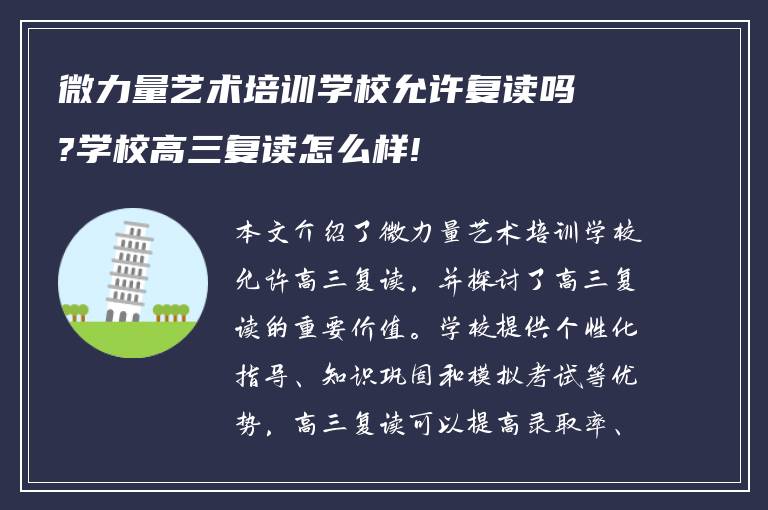 微力量艺术培训学校允许复读吗?学校高三复读怎么样!

本文介绍了微力量艺术培训学校允许高三复读，并探讨了高三复读的重要价值。学校提供个性化指导、知识巩固和模拟考试等优势，高三复读可以提高录取率、